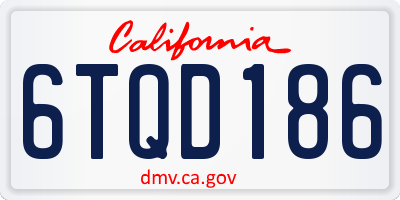 California

6TQD186

dmv.ca.gov